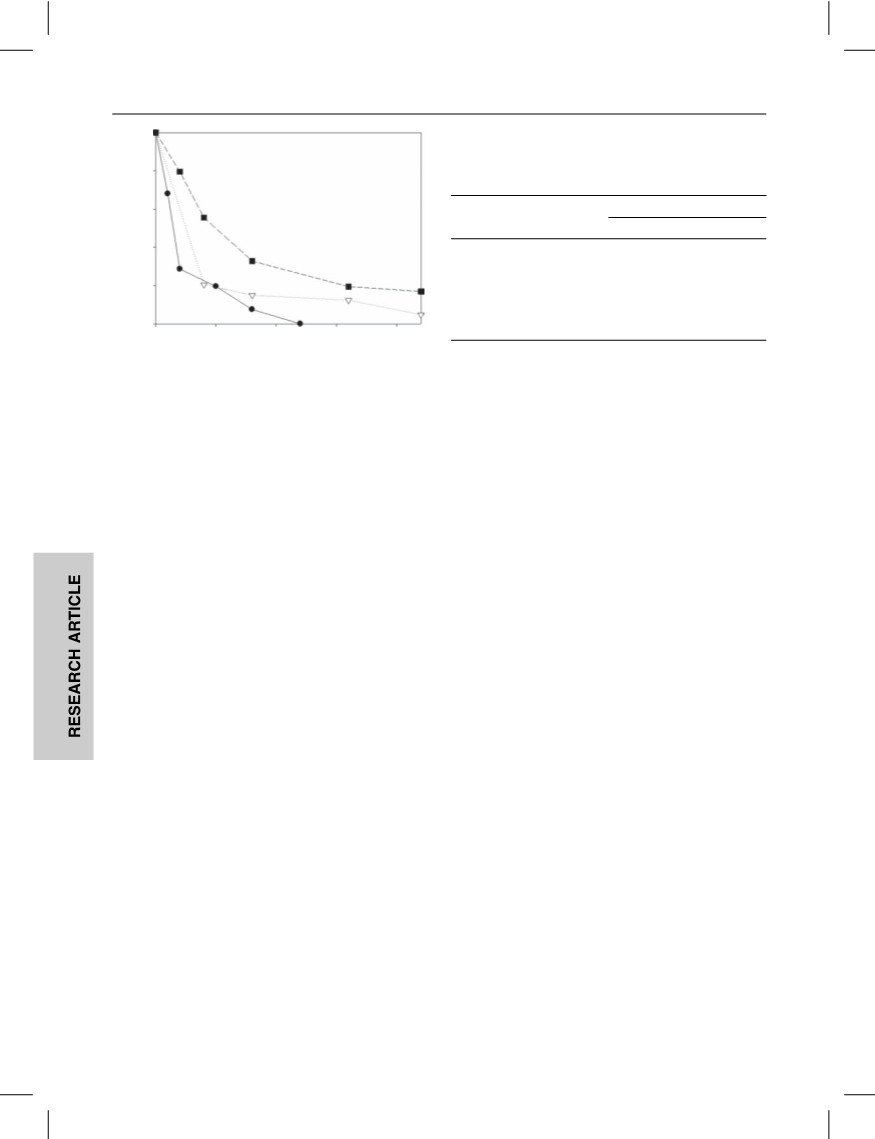 RESEARCH ARTICLE